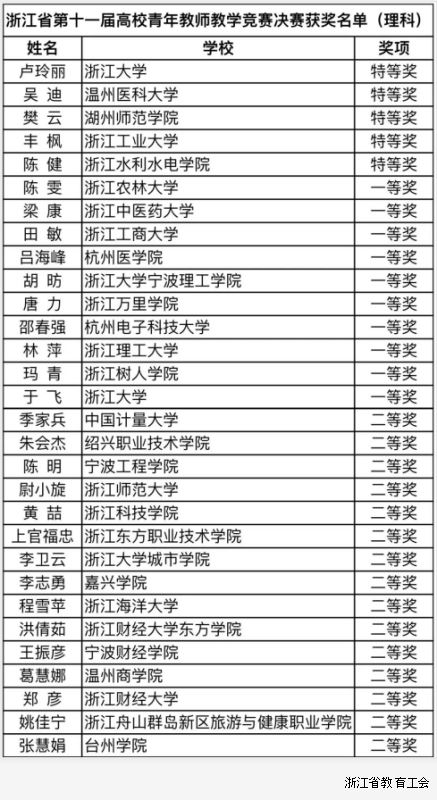 浙江省第十一届高校青年教师教学竞赛决赛获奖名单（理科）

| 姓名 | 学校 | 奖项 |
|---|---|---|
| 卢玲丽 | 浙江大学 | 特等奖 |
| 吴 迪 | 温州医科大学 | 特等奖 |
| 樊 云 | 湖州师范学院 | 特等奖 |
| 丰 枫 | 浙江工业大学 | 特等奖 |
| 陈 健 | 浙江水利水电学院 | 特等奖 |
| 陈 雯 | 浙江农林大学 | 一等奖 |
| 梁 康 | 浙江中医药大学 | 一等奖 |
| 田 敏 | 浙江工商大学 | 一等奖 |
| 吕海峰 | 杭州医学院 | 一等奖 |
| 胡 昉 | 浙江大学宁波理工学院 | 一等奖 |
| 唐 力 | 浙江万里学院 | 一等奖 |
| 邵春强 | 杭州电子科技大学 | 一等奖 |
| 林 萍 | 浙江理工大学 | 一等奖 |
| 玛 青 | 浙江树人学院 | 一等奖 |
| 于 飞 | 浙江大学 | 一等奖 |
| 季家兵 | 中国计量大学 | 二等奖 |
| 朱会杰 | 绍兴职业技术学院 | 二等奖 |
| 陈 明 | 宁波工程学院 | 二等奖 |
| 尉小旋 | 浙江师范大学 | 二等奖 |
| 黄 喆 | 浙江科技学院 | 二等奖 |
| 上官福忠 | 浙江东方职业技术学院 | 二等奖 |
| 李卫云 | 浙江大学城市学院 | 二等奖 |
| 李志勇 | 嘉兴学院 | 二等奖 |
| 程雪苹 | 浙江海洋大学 | 二等奖 |
| 洪倩茹 | 浙江财经大学东方学院 | 二等奖 |
| 王振彦 | 宁波财经学院 | 二等奖 |
| 葛慧娜 | 温州商学院 | 二等奖 |
| 郑 彦 | 浙江财经大学 | 二等奖 |
| 姚佳宁 | 浙江舟山群岛新区旅游与健康职业学院 | 二等奖 |
| 张慧娟 | 台州学院 | 二等奖 |

浙江省教育工会